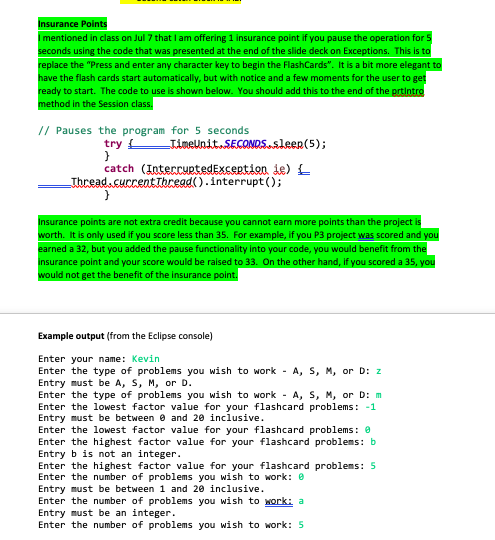 Insurance Points
I mentioned in class on Jul 7 that I am offering 1 insurance point if you pause the operation for 5 seconds using the code that was presented at the end of the slide deck on Exceptions. This is to replace the "Press and enter any character key to begin the FlashCards". It is a bit more elegant to have the flash cards start automatically, but with notice and a few moments for the user to get ready to start. The code to use is shown below. You should add this to the end of the prtIntro method in the Session class.

// Pauses the program for 5 seconds
try { TimeUnit.SECONDS.sleep(5);
}
catch (InterruptedException ie) {
Thread.currentThread().interrupt();
}

Insurance points are not extra credit because you cannot earn more points than the project is worth. It is only used if you score less than 35. For example, if you P3 project was scored and you earned a 32, but you added the pause functionality into your code, you would benefit from the insurance point and your score would be raised to 33. On the other hand, if you scored a 35, you would not get the benefit of the insurance point.

Example output (from the Eclipse console)

Enter your name: Kevin
Enter the type of problems you wish to work - A, S, M, or D: z
Entry must be A, S, M, or D.
Enter the type of problems you wish to work - A, S, M, or D: m
Enter the lowest factor value for your flashcard problems: -1
Entry must be between 0 and 20 inclusive.
Enter the lowest factor value for your flashcard problems: 0
Enter the highest factor value for your flashcard problems: b
Entry b is not an integer.
Enter the highest factor value for your flashcard problems: 5
Enter the number of problems you wish to work: 0
Entry must be between 1 and 20 inclusive.
Enter the number of problems you wish to work: a
Entry must be an integer.
Enter the number of problems you wish to work: 5